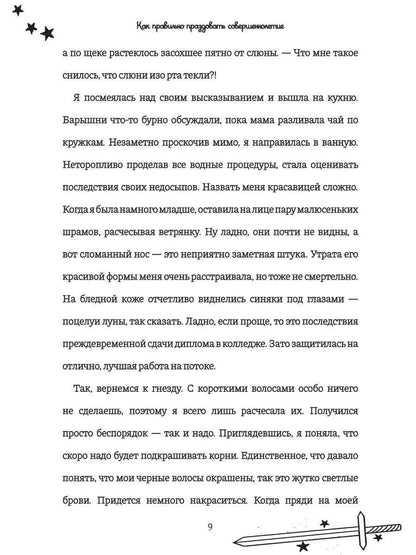 Как правильно праздновать совершеннолетие

а по щеке растеклось засохшее пятно от слюны. — Что мне такое снилось, что слюни изо рта текли?!

Я посмеялась над своим высказыванием и вышла на кухню. Барышни что-то бурно обсуждали, пока мама разливала чай по кружкам. Незаметно проскочив мимо, я направилась в ванную. Неторопливо проделав все водные процедуры, стала оценивать последствия своих недосыпов. Назвать меня красавицей сложно. Когда я была намного младше, оставила на лице пару малюсеньких шрамов, расчесывая ветрянку. Ну ладно, они почти не видны, а вот сломанный нос — это неприятно заметная штука. Утрата его красивой формы меня очень расстраивала, но тоже не смертельно. На бледной коже отчетливо виднелись синяки под глазами — поцелуи луны, так сказать. Ладно, если проще, то это последствия преждевременной сдачи диплома в колледже. Зато защитилась на отлично, лучшая работа на потоке.

Так, вернемся к гнезду. С короткими волосами особо ничего не сделаешь, поэтому я всего лишь расчесала их. Получился просто беспорядок — так и надо. Приглядевшись, я поняла, что скоро надо будет подкрашивать корни. Единственное, что давало понять, что мои черные волосы окрашены, так это жутко светлые брови. Придется немного накраситься. Когда пряди на моей

9